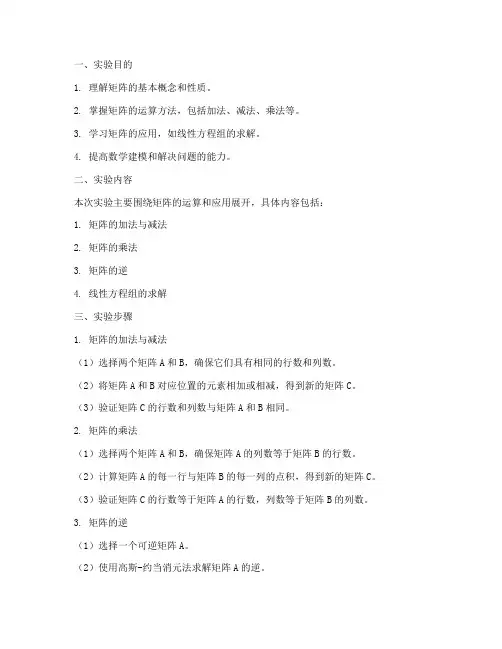 一、实验目的

1. 理解矩阵的基本概念和性质。

2. 掌握矩阵的运算方法，包括加法、减法、乘法等。

3. 学习矩阵的应用，如线性方程组的求解。

4. 提高数学建模和解决问题的能力。

二、实验内容

本次实验主要围绕矩阵的运算和应用展开，具体内容包括：

1. 矩阵的加法与减法

2. 矩阵的乘法

3. 矩阵的逆

4. 线性方程组的求解

三、实验步骤

1. 矩阵的加法与减法

（1）选择两个矩阵 A 和 B，确保它们具有相同的行数和列数。

（2）将矩阵 A 和 B 对应位置的元素相加或相减，得到新的矩阵 C。

（3）验证矩阵 C 的行数和列数与矩阵 A 和 B 相同。

2. 矩阵的乘法

（1）选择两个矩阵 A 和 B，确保矩阵 A 的列数等于矩阵 B 的行数。

（2）计算矩阵 A 的每一行与矩阵 B 的每一列的点积，得到新的矩阵 C。

（3）验证矩阵 C 的行数等于矩阵 A 的行数，列数等于矩阵 B 的列数。

3. 矩阵的逆

（1）选择一个可逆矩阵 A。

（2）使用高斯-约当消元法求解矩阵 A 的逆。